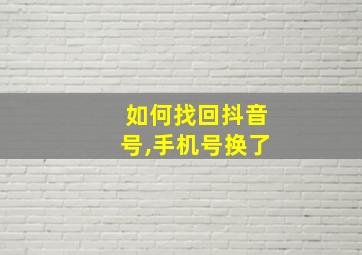 如何找回抖音号,手机号换了